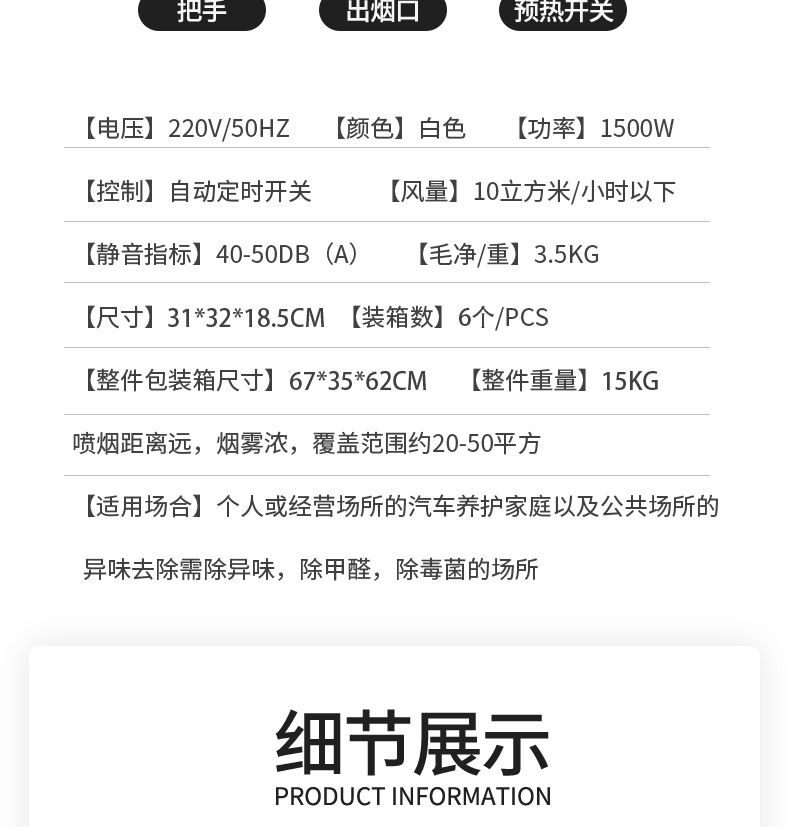 把手 出烟口 预热开关

【电压】220V/50HZ 【颜色】白色 【功率】1500W

【控制】自动定时开关 【风量】10立方米/小时以下

【静音指标】40-50DB（A） 【毛净/重】3.5KG

【尺寸】31*32*18.5CM 【装箱数】6个/PCS

【整件包装箱尺寸】67*35*62CM 【整件重量】15KG

喷烟距离远，烟雾浓，覆盖范围约20-50平方

【适用场合】个人或经营场所的汽车养护家庭以及公共场所的异味去除需除异味，除甲醛，除毒菌的场所

细节展示
PRODUCT INFORMATION